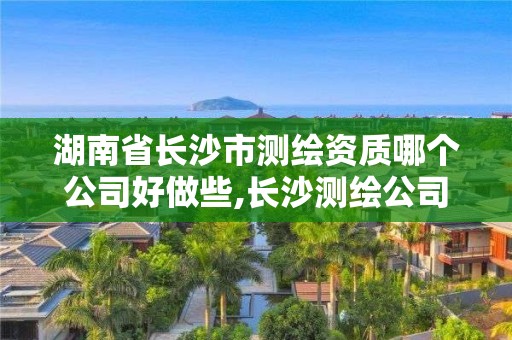 湖南省长沙市测绘资质哪个公司好做些,长沙测绘公司